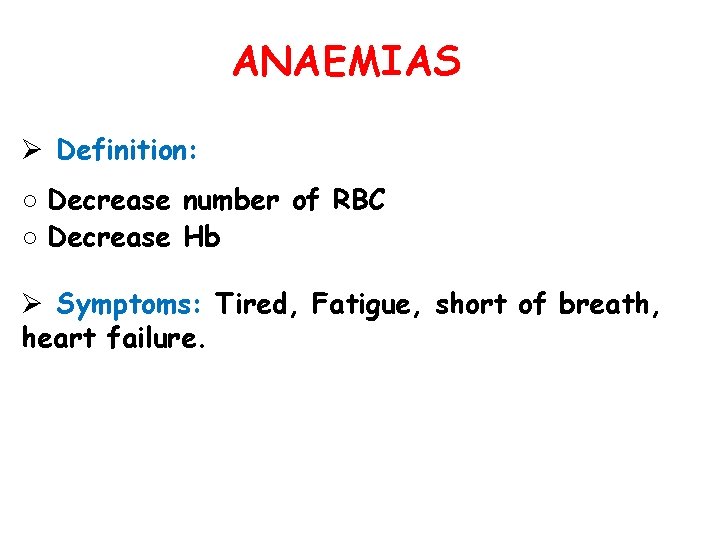 ANAEMIAS

➢ Definition:

○ Decrease number of RBC
○ Decrease Hb

➢ Symptoms: Tired, Fatigue, short of breath, heart failure.